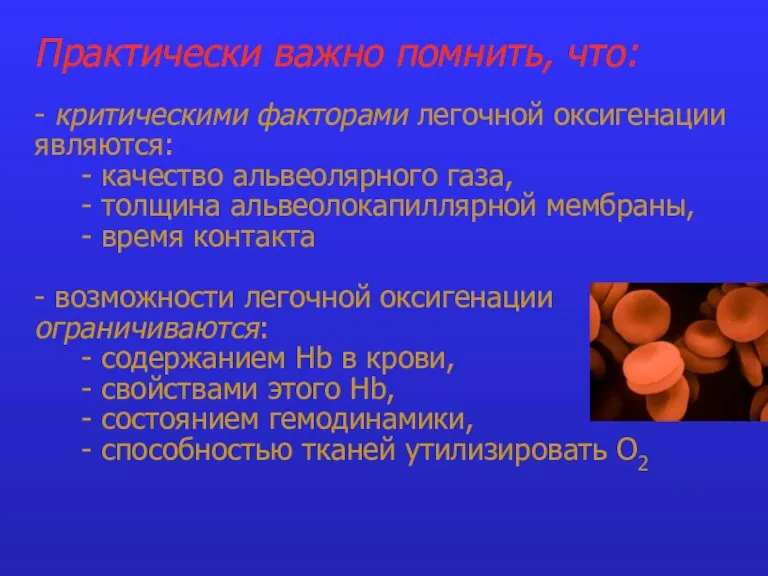 Практически важно помнить, что:

- критическими факторами легочной оксигенации являются:
- качество альвеолярного газа,
- толщина альвеолокапиллярной мембраны,
- время контакта

- возможности легочной оксигенации ограничиваются:
- содержанием Hb в крови,
- свойствами этого Hb,
- состоянием гемодинамики,
- способностью тканей утилизировать $O_2$